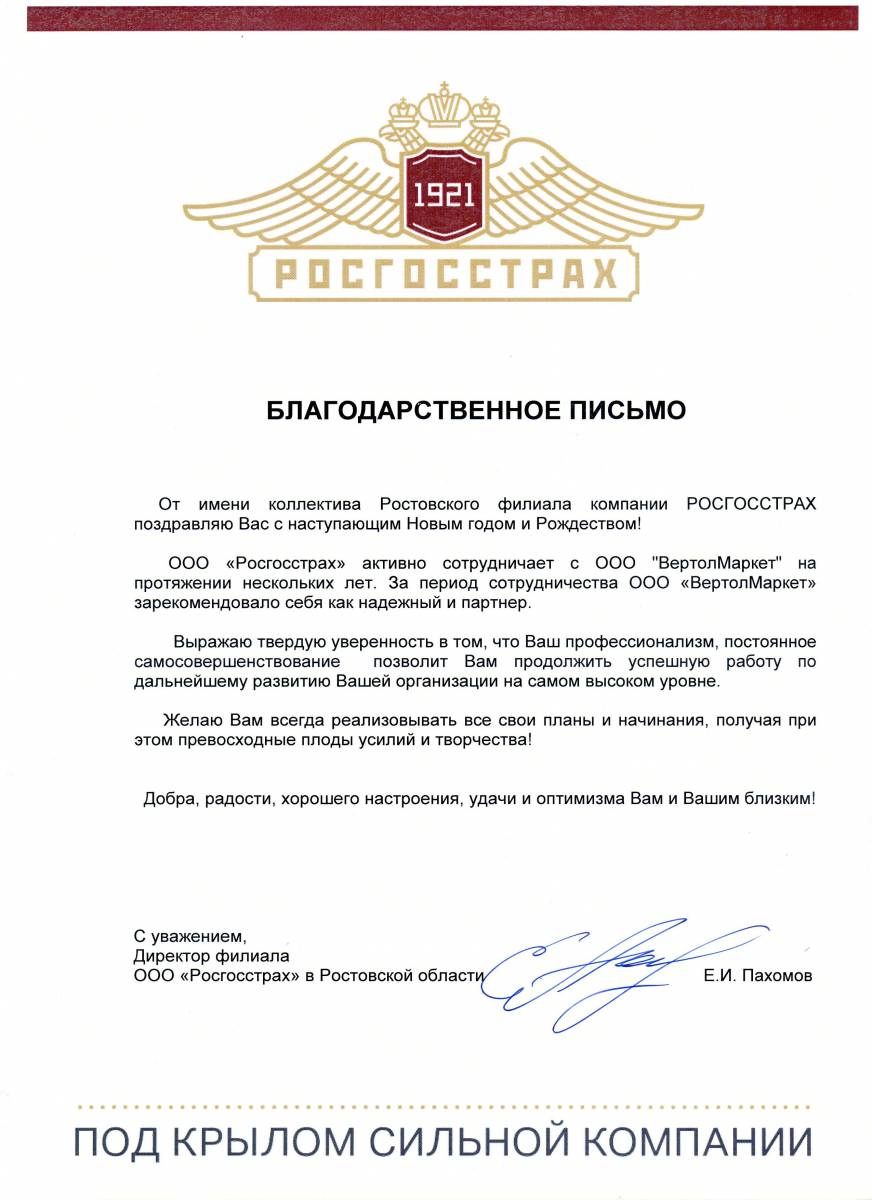 1921

РОСГОССТРАХ

БЛАГОДАРСТВЕННОЕ ПИСЬМО

От имени коллектива Ростовского филиала компании РОСГОССТРАХ поздравляю Вас с наступающим Новым годом и Рождеством!

ООО «Росгосстрах» активно сотрудничает с ООО "ВертолМаркет" на протяжении нескольких лет. За период сотрудничества ООО «ВертолМаркет» зарекомендовало себя как надежный и партнер.

Выражаю твердую уверенность в том, что Ваш профессионализм, постоянное самосовершенствование позволит Вам продолжить успешную работу по дальнейшему развитию Вашей организации на самом высоком уровне.

Желаю Вам всегда реализовывать все свои планы и начинания, получая при этом превосходные плоды усилий и творчества!

Добра, радости, хорошего настроения, удачи и оптимизма Вам и Вашим близким!

С уважением,
Директор филиала
ООО «Росгосстрах» в Ростовской области Е.И. Пахомов

ПОД КРЫЛОМ СИЛЬНОЙ КОМПАНИИ